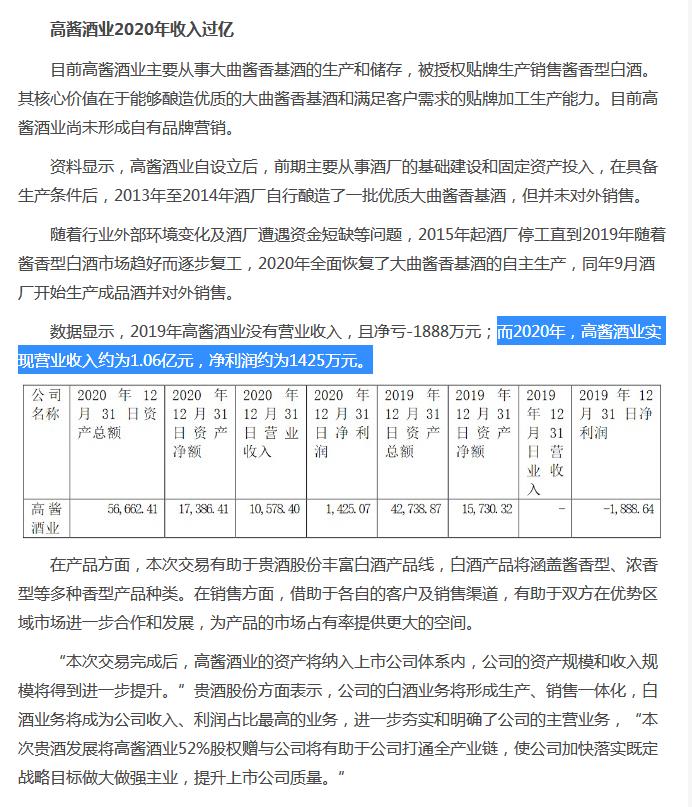 高酱酒业2020年收入过亿

目前高酱酒业主要从事大曲酱香基酒的生产和储存，被授权贴牌生产销售酱香型白酒。其核心价值在于能够酿造优质的大曲酱香基酒和满足客户需求的贴牌加工生产能力。目前高酱酒业尚未形成自有品牌营销。

资料显示，高酱酒业自设立后，前期主要从事酒厂的基础建设和固定资产投入，在具备生产条件后，2013年至2014年酒厂自行酿造了一批优质大曲酱香基酒，但并未对外销售。

随着行业外部环境变化及酒厂遭遇资金短缺等问题，2015年起酒厂停工直到2019年随着酱香型白酒市场趋好而逐步复工，2020年全面恢复了大曲酱香基酒的自主生产，同年9月酒厂开始生产成品酒并对外销售。

数据显示，2019年高酱酒业没有营业收入，且净亏-1888万元；而2020年，高酱酒业实现营业收入约为1.06亿元，净利润约为1425万元。

| 公司名称 | 2020 年 12 月 31 日资产总额 | 2020 年 12 月 31 日资产净额 | 2020 年 12 月 31 日营业收入 | 2020 年 12 月 31 日净利润 | 2019 年 12 月 31 日资产总额 | 2019 年 12 月 31 日资产净额 | 2019 年 12 月 31 日营业收入 | 2019 年 12 月 31 日净利润 |
|---|---|---|---|---|---|---|---|---|
| 高酱酒业 | 56,662.41 | 17,386.41 | 10,578.40 | 1,425.07 | 42,738.87 | 15,730.32 | - | -1,888.64 |

在产品方面，本次交易有助于贵酒股份丰富白酒产品线，白酒产品将涵盖酱香型、浓香型等多种香型产品种类。在销售方面，借助于各自的客户及销售渠道，有助于双方在优势区域市场进一步合作和发展，为产品的市场占有率提供更大的空间。

“本次交易完成后，高酱酒业的资产将纳入上市公司体系内，公司的资产规模和收入规模将得到进一步提升。”贵酒股份方面表示，公司的白酒业务将形成生产、销售一体化，白酒业务将成为公司收入、利润占比最高的业务，进一步夯实和明确了公司的主营业务，“本次贵酒发展将高酱酒业52%股权赠与公司将有助于公司打通全产业链，使公司加快落实既定战略目标做大做强主业，提升上市公司质量。”